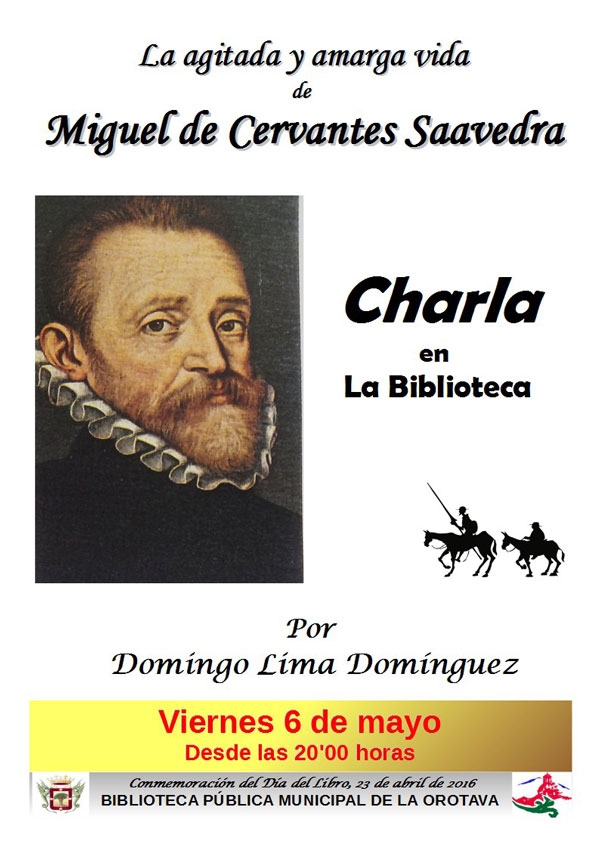 La agitada y amarga vida
de
Miguel de Cervantes Saavedra

Charla
en
La Biblioteca

Por
Domingo Lima Domínguez

Viernes 6 de mayo
Desde las 20'00 horas

Conmemoración del Día del Libro, 23 de abril de 2016
BIBLIOTECA PÚBLICA MUNICIPAL DE LA OROTAVA